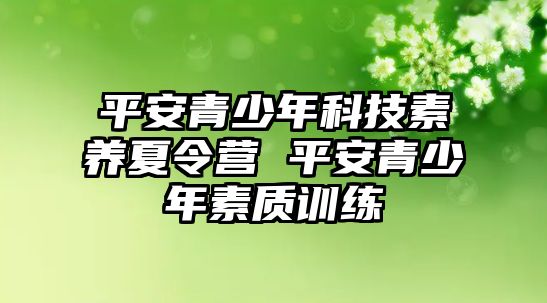 平安青少年科技素养夏令营 平安青少年素质训练